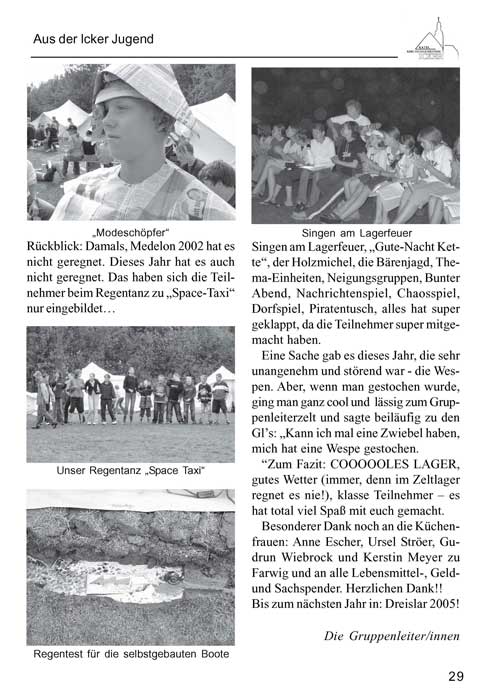 Aus der Icker Jugend

„Modeschöpfer“

Rückblick: Damals, Medelon 2002 hat es nicht geregnet. Dieses Jahr hat es auch nicht geregnet. Das haben sich die Teilnehmer beim Regentanz zu „Space-Taxi“ nur eingebildet…

Unser Regentanz „Space Taxi“

Regentest für die selbstgebauten Boote

Singen am Lagerfeuer

Singen am Lagerfeuer, „Gute-Nacht Kette“, der Holzmichel, die Bärenjagd, Thema-Einheiten, Neigungsgruppen, Bunter Abend, Nachrichtenspiel, Chaosspiel, Dorfspiel, Piratentusch, alles hat super geklappt, da die Teilnehmer super mitgemacht haben.

Eine Sache gab es dieses Jahr, die sehr unangenehm und störend war - die Wespen. Aber, wenn man gestochen wurde, ging man ganz cool und lässig zum Gruppenleiterzelt und sagte beiläufig zu den Gl's: „Kann ich mal eine Zwiebel haben, mich hat eine Wespe gestochen.

“Zum Fazit: COOOOOLES LAGER, gutes Wetter (immer, denn im Zeltlager regnet es nie!), klasse Teilnehmer – es hat total viel Spaß mit euch gemacht.

Besonderer Dank noch an die Küchenfrauen: Anne Escher, Ursel Ströer, Gudrun Wiebrock und Kerstin Meyer zu Farwig und an alle Lebensmittel-, Geld- und Sachspender. Herzlichen Dank!!
Bis zum nächsten Jahr in: Dreislar 2005!

Die Gruppenleiter/innen

29